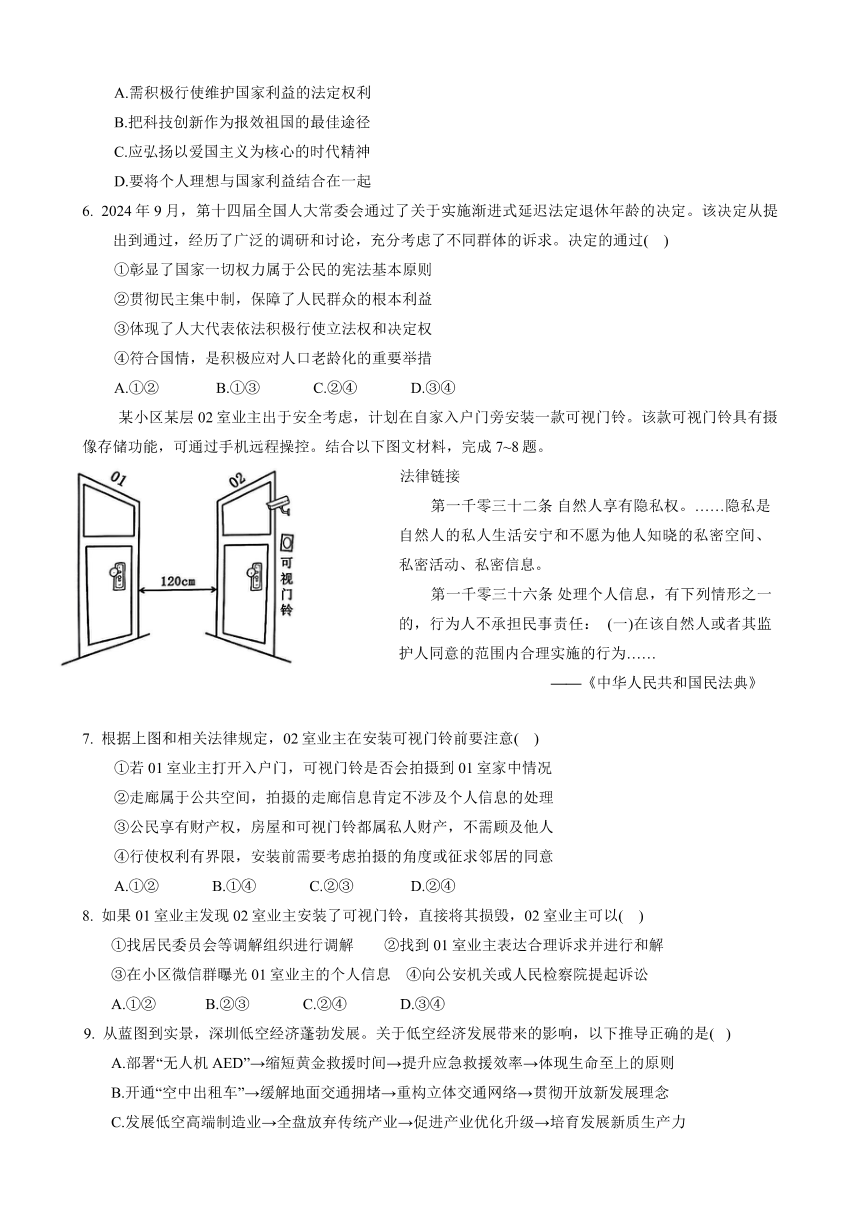 A.需积极行使维护国家利益的法定权利
B.把科技创新作为报效祖国的最佳途径
C.应弘扬以爱国主义为核心的时代精神
D.要将个人理想与国家利益结合在一起

6. 2024 年 9 月，第十四届全国人大常委会通过了关于实施渐进式延迟法定退休年龄的决定。该决定从提出到通过，经历了广泛的调研和讨论，充分考虑了不同群体的诉求。决定的通过(　)
①彰显了国家一切权力属于公民的宪法基本原则
②贯彻民主集中制，保障了人民群众的根本利益
③体现了人大代表依法积极行使立法权和决定权
④符合国情，是积极应对人口老龄化的重要举措
A.①②　　B.①③　　C.②④　　D.③④

某小区某层 02 室业主出于安全考虑，计划在自家入户门旁安装一款可视门铃。该款可视门铃具有摄像存储功能，可通过手机远程操控。结合以下图文材料，完成 7~8 题。

01
02
120cm
可视门铃

法律链接
第一千零三十二条 自然人享有隐私权。……隐私是自然人的私人生活安宁和不愿为他人知晓的私密空间、私密活动、私密信息。
第一千零三十六条 处理个人信息，有下列情形之一的，行为人不承担民事责任： (一)在该自然人或者其监护人同意的范围内合理实施的行为……
——《中华人民共和国民法典》

7. 根据上图和相关法律规定，02 室业主在安装可视门铃前要注意(　)
①若 01 室业主打开入户门，可视门铃是否会拍摄到 01 室家中情况
②走廊属于公共空间，拍摄的走廊信息肯定不涉及个人信息的处理
③公民享有财产权，房屋和可视门铃都属私人财产，不需顾及他人
④行使权利有界限，安装前需要考虑拍摄的角度或征求邻居的同意
A.①②　　B.①④　　C.②③　　D.②④

8. 如果 01 室业主发现 02 室业主安装了可视门铃，直接将其损毁，02 室业主可以(　)
①找居民委员会等调解组织进行调解　②找到 01 室业主表达合理诉求并进行和解
③在小区微信群曝光 01 室业主的个人信息　④向公安机关或人民检察院提起诉讼
A.①②　　B.②③　　C.②④　　D.③④

9. 从蓝图到实景，深圳低空经济蓬勃发展。关于低空经济发展带来的影响，以下推导正确的是(　)
A.部署“无人机 AED”→缩短黄金救援时间→提升应急救援效率→体现生命至上的原则
B.开通“空中出租车”→缓解地面交通拥堵→重构立体交通网络→贯彻开放新发展理念
C.发展低空高端制造业→全盘放弃传统产业→促进产业优化升级→培育发展新质生产力